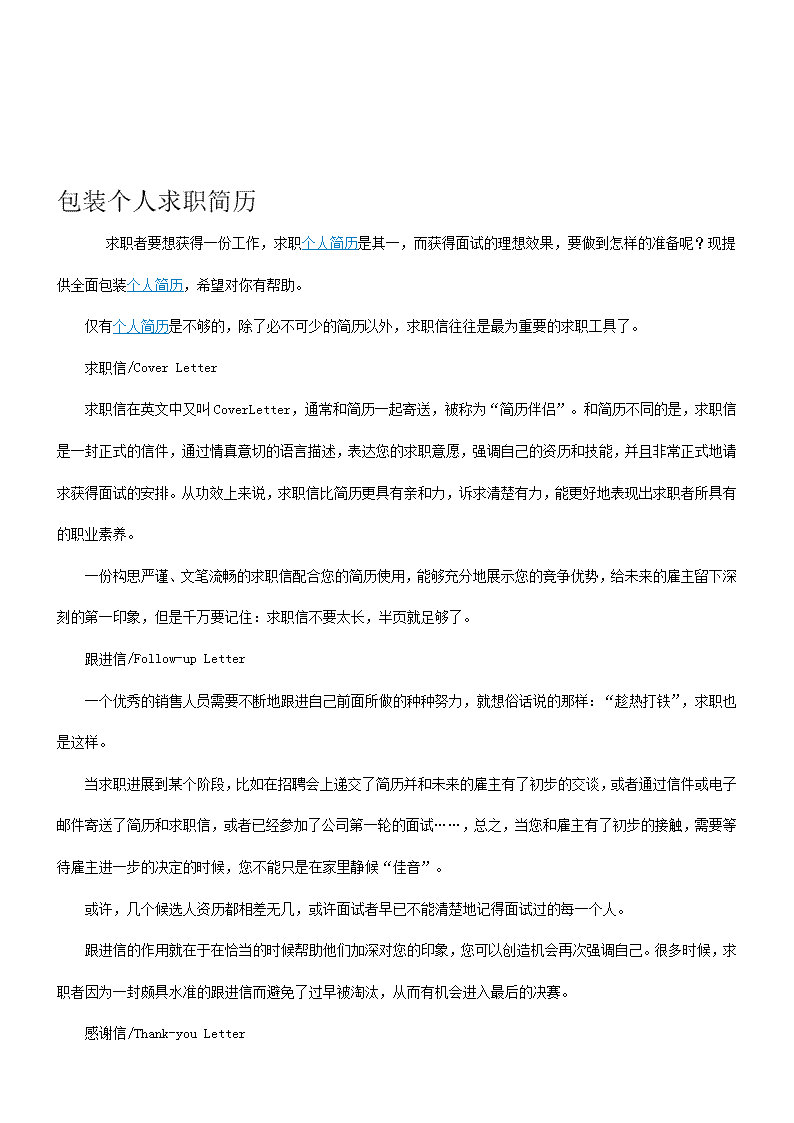 包装个人求职简历

求职者要想获得一份工作，求职个人简历是其一，而获得面试的理想效果，要做到怎样的准备呢？现提供全面包装个人简历，希望对你有帮助。

仅有个人简历是不够的，除了必不可少的简历以外，求职信往往是最为重要的求职工具了。

求职信/Cover Letter

求职信在英文中又叫CoverLetter，通常和简历一起寄送，被称为“简历伴侣”。和简历不同的是，求职信是一封正式的信件，通过情真意切的语言描述，表达您的求职意愿，强调自己的资历和技能，并且非常正式地请求获得面试的安排。从功效上来说，求职信比简历更具有亲和力，诉求清楚有力，能更好地表现出求职者所具有的职业素养。

一份构思严谨、文笔流畅的求职信配合您的简历使用，能够充分地展示您的竞争优势，给未来的雇主留下深刻的第一印象，但是千万要记住：求职信不要太长，半页就足够了。

跟进信/Follow-up Letter

一个优秀的销售人员需要不断地跟进自己前面所做的种种努力，就想俗话说的那样：“趁热打铁”，求职也是这样。

当求职进展到某个阶段，比如在招聘会上递交了简历并和未来的雇主有了初步的交谈，或者通过信件或电子邮件寄送了简历和求职信，或者已经参加了公司第一轮的面试……，总之，当您和雇主有了初步的接触，需要等待雇主进一步的决定的时候，您不能只是在家里静候“佳音”。

或许，几个候选人资历都相差无几，或许面试者早已不能清楚地记得面试过的每一个人。

跟进信的作用就在于在恰当的时候帮助他们加深对您的印象，您可以创造机会再次强调自己。很多时候，求职者因为一封颇具水准的跟进信而避免了过早被淘汰，从而有机会进入最后的决赛。

感谢信/Thank-you Letter